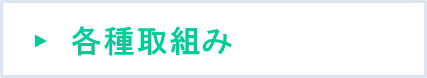 各種取組み